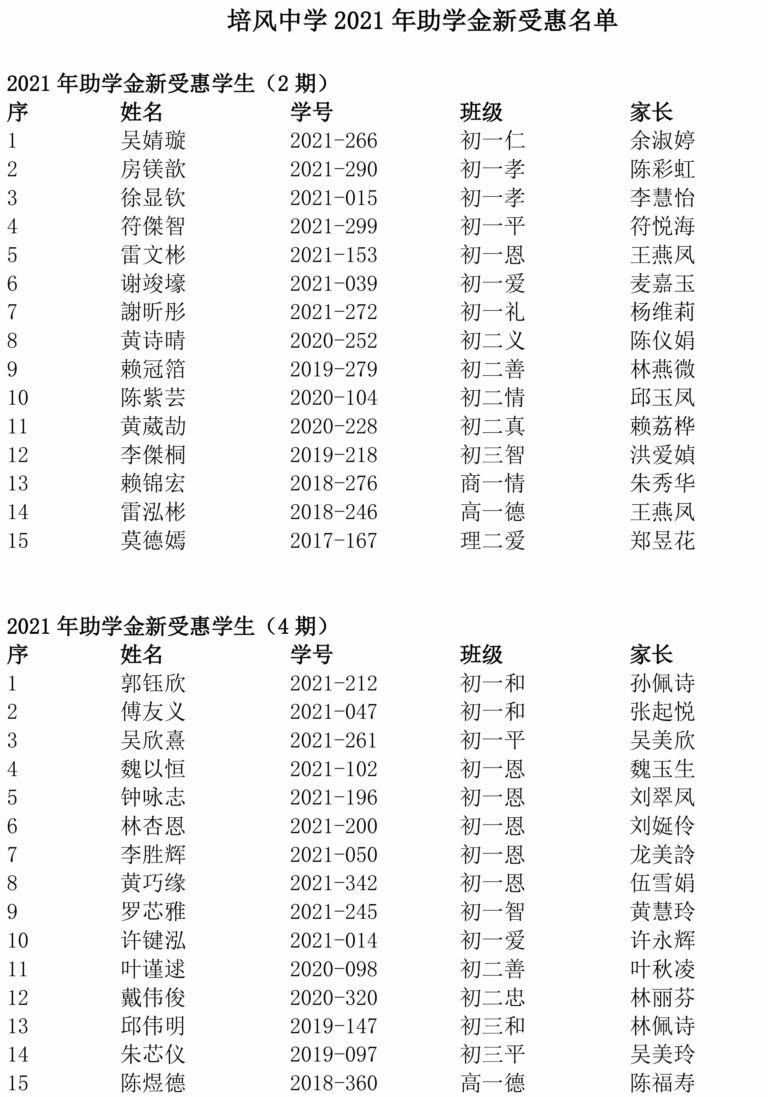 培风中学 2021 年助学金新受惠名单

2021 年助学金新受惠学生（2 期）

| 序 | 姓名 | 学号 | 班级 | 家长 |
|---|---|---|---|---|
| 1 | 吴婧璇 | 2021-266 | 初一仁 | 余淑婷 |
| 2 | 房镁歆 | 2021-290 | 初一孝 | 陈彩虹 |
| 3 | 徐显钦 | 2021-015 | 初一孝 | 李慧怡 |
| 4 | 符傑智 | 2021-299 | 初一平 | 符悦海 |
| 5 | 雷文彬 | 2021-153 | 初一恩 | 王燕凤 |
| 6 | 谢竣壕 | 2021-039 | 初一爱 | 麦嘉玉 |
| 7 | 謝昕彤 | 2021-272 | 初一礼 | 杨维莉 |
| 8 | 黄诗晴 | 2020-252 | 初二义 | 陈仪娟 |
| 9 | 赖冠箔 | 2019-279 | 初二善 | 林燕微 |
| 10 | 陈紫芸 | 2020-104 | 初二情 | 邱玉凤 |
| 11 | 黄葳劼 | 2020-228 | 初二真 | 赖荔桦 |
| 12 | 李傑桐 | 2019-218 | 初三智 | 洪爱媜 |
| 13 | 赖锦宏 | 2018-276 | 商一情 | 朱秀华 |
| 14 | 雷泓彬 | 2018-246 | 高一德 | 王燕凤 |
| 15 | 莫德嫣 | 2017-167 | 理二爱 | 郑昱花 |

2021 年助学金新受惠学生（4 期）

| 序 | 姓名 | 学号 | 班级 | 家长 |
|---|---|---|---|---|
| 1 | 郭钰欣 | 2021-212 | 初一和 | 孙佩诗 |
| 2 | 傅友义 | 2021-047 | 初一和 | 张起悦 |
| 3 | 吴欣熹 | 2021-261 | 初一平 | 吴美欣 |
| 4 | 魏以恒 | 2021-102 | 初一恩 | 魏玉生 |
| 5 | 钟咏志 | 2021-196 | 初一恩 | 刘翠凤 |
| 6 | 林杏恩 | 2021-200 | 初一恩 | 刘娗伶 |
| 7 | 李胜辉 | 2021-050 | 初一恩 | 龙美詅 |
| 8 | 黄巧缘 | 2021-342 | 初一恩 | 伍雪娟 |
| 9 | 罗芯雅 | 2021-245 | 初一智 | 黄慧玲 |
| 10 | 许键泓 | 2021-014 | 初一爱 | 许永辉 |
| 11 | 叶谨逑 | 2020-098 | 初二善 | 叶秋凌 |
| 12 | 戴伟俊 | 2020-320 | 初二忠 | 林丽芬 |
| 13 | 邱伟明 | 2019-147 | 初三和 | 林佩诗 |
| 14 | 朱芯仪 | 2019-097 | 初三平 | 吴美玲 |
| 15 | 陈煜德 | 2018-360 | 高一德 | 陈福寿 |